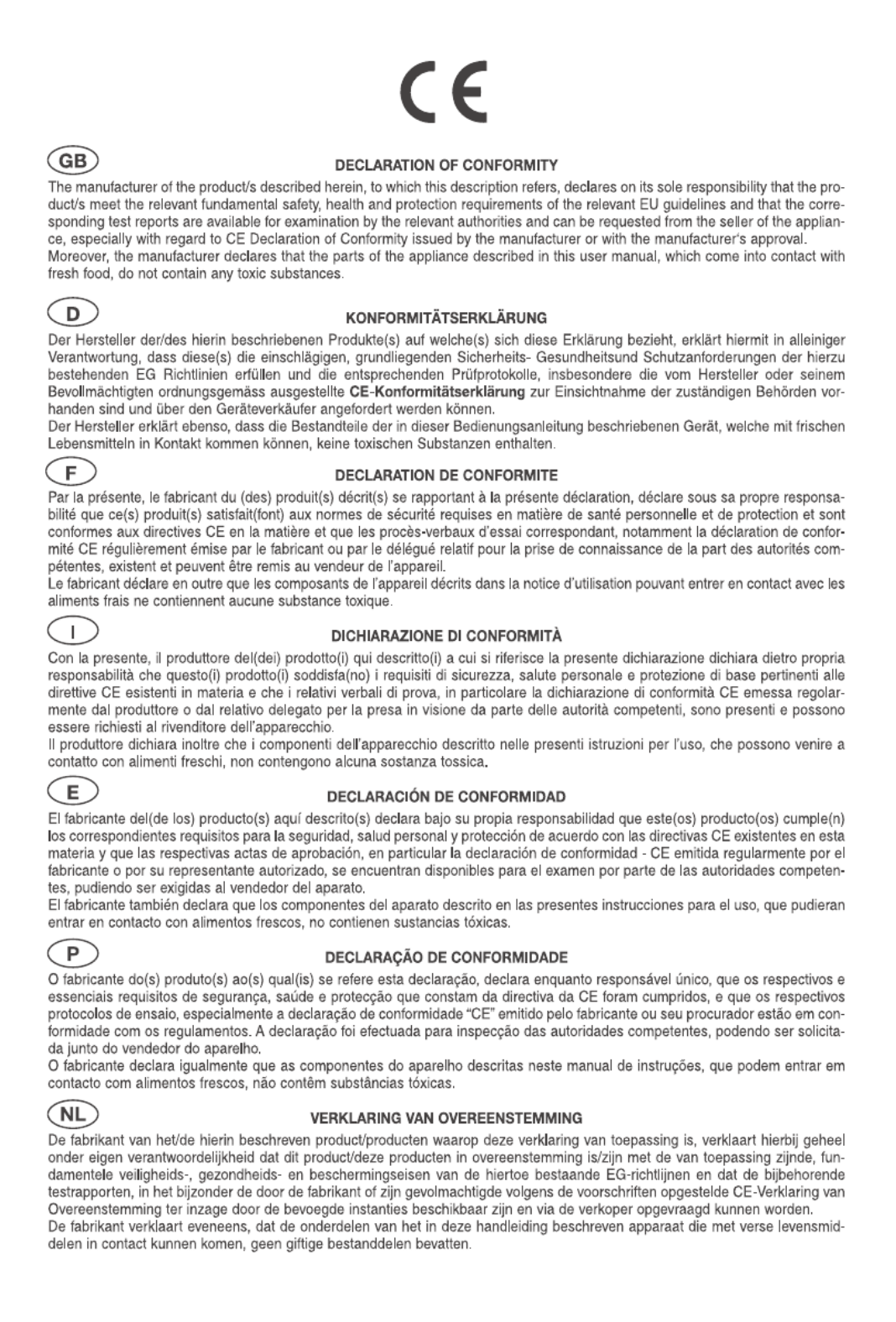 CE

GB

DECLARATION OF CONFORMITY

The manufacturer of the product/s described herein, to which this description refers, declares on its sole responsibility that the product/s meet the relevant fundamental safety, health and protection requirements of the relevant EU guidelines and that the corresponding test reports are available for examination by the relevant authorities and can be requested from the seller of the appliance, especially with regard to CE Declaration of Conformity issued by the manufacturer or with the manufacturer's approval.
Moreover, the manufacturer declares that the parts of the appliance described in this user manual, which come into contact with fresh food, do not contain any toxic substances.

D

KONFORMITÄTSERKLÄRUNG

Der Hersteller der/des hierin beschriebenen Produkte(s) auf welche(s) sich diese Erklärung bezieht, erklärt hiermit in alleiniger Verantwortung, dass diese(s) die einschlägigen, grundliegenden Sicherheits- Gesundheitsund Schutzanforderungen der hierzu bestehenden EG Richtlinien erfüllen und die entsprechenden Prüfprotokolle, insbesondere die vom Hersteller oder seinem Bevollmächtigten ordnungsgemäss ausgestellte CE-Konformitätserklärung zur Einsichtnahme der zuständigen Behörden vorhanden sind und über den Geräteverkäufer angefordert werden können.
Der Hersteller erklärt ebenso, dass die Bestandteile der in dieser Bedienungsanleitung beschriebenen Gerät, welche mit frischen Lebensmitteln in Kontakt kommen können, keine toxischen Substanzen enthalten.

F

DECLARATION DE CONFORMITE

Par la présente, le fabricant du (des) produit(s) décrit(s) se rapportant à la présente déclaration, déclare sous sa propre responsabilité que ce(s) produit(s) satisfait(font) aux normes de sécurité requises en matière de santé personnelle et de protection et sont conformes aux directives CE en la matière et que les procès-verbaux d'essai correspondant, notamment la déclaration de conformité CE régulièrement émise par le fabricant ou par le délégué relatif pour la prise de connaissance de la part des autorités compétentes, existent et peuvent être remis au vendeur de l'appareil.
Le fabricant déclare en outre que les composants de l'appareil décrits dans la notice d'utilisation pouvant entrer en contact avec les aliments frais ne contiennent aucune substance toxique.

I

DICHIARAZIONE DI CONFORMITÀ

Con la presente, il produttore del(dei) prodotto(i) qui descritto(i) a cui si riferisce la presente dichiarazione dichiara dietro propria responsabilità che questo(i) prodotto(i) soddisfa(no) i requisiti di sicurezza, salute personale e protezione di base pertinenti alle direttive CE esistenti in materia e che i relativi verbali di prova, in particolare la dichiarazione di conformità CE emessa regolarmente dal produttore o dal relativo delegato per la presa in visione da parte delle autorità competenti, sono presenti e possono essere richiesti al rivenditore dell'apparecchio.
Il produttore dichiara inoltre che i componenti dell'apparecchio descritto nelle presenti istruzioni per l'uso, che possono venire a contatto con alimenti freschi, non contengono alcuna sostanza tossica.

E

DECLARACIÓN DE CONFORMIDAD

El fabricante del(de los) producto(s) aquí descrito(s) declara bajo su propia responsabilidad que este(os) producto(os) cumple(n) los correspondientes requisitos para la seguridad, salud personal y protección de acuerdo con las directivas CE existentes en esta materia y que las respectivas actas de aprobación, en particular la declaración de conformidad - CE emitida regularmente por el fabricante o por su representante autorizado, se encuentran disponibles para el examen por parte de las autoridades competentes, pudiendo ser exigidas al vendedor del aparato.
El fabricante también declara que los componentes del aparato descrito en las presentes instrucciones para el uso, que pudieran entrar en contacto con alimentos frescos, no contienen sustancias tóxicas.

P

DECLARAÇÃO DE CONFORMIDADE

O fabricante do(s) produto(s) ao(s) qual(is) se refere esta declaração, declara enquanto responsável único, que os respectivos e essenciais requisitos de segurança, saúde e protecção que constam da directiva da CE foram cumpridos, e que os respectivos protocolos de ensaio, especialmente a declaração de conformidade "CE" emitido pelo fabricante ou seu procurador estão em conformidade com os regulamentos. A declaração foi efectuada para inspecção das autoridades competentes, podendo ser solicitada junto do vendedor do aparelho.
O fabricante declara igualmente que as componentes do aparelho descritas neste manual de instruções, que podem entrar em contacto com alimentos frescos, não contêm substâncias tóxicas.

NL

VERKLARING VAN OVEREENSTEMMING

De fabrikant van het/de hierin beschreven product/producten waarop deze verklaring van toepassing is, verklaart hierbij geheel onder eigen verantwoordelijkheid dat dit product/deze producten in overeenstemming is/zijn met de van toepassing zijnde, fundamentele veiligheids-, gezondheids- en beschermingseisen van de hiertoe bestaande EG-richtlijnen en dat de bijbehorende testrapporten, in het bijzonder de door de fabrikant of zijn gevolmachtigde volgens de voorschriften opgestelde CE-Verklaring van Overeenstemming ter inzage door de bevoegde instanties beschikbaar zijn en via de verkoper opgevraagd kunnen worden.
De fabrikant verklaart eveneens, dat de onderdelen van het in deze handleiding beschreven apparaat die met verse levensmiddelen in contact kunnen komen, geen giftige bestanddelen bevatten.